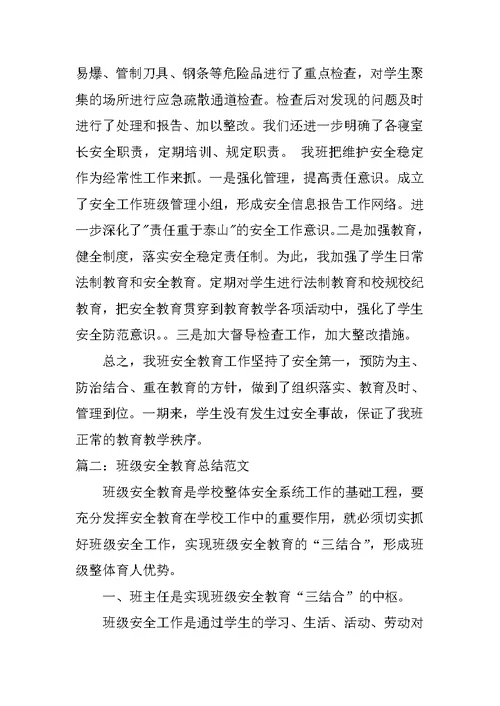 易爆、管制刀具、钢条等危险品进行了重点检查，对学生聚集的场所进行应急疏散通道检查。检查后对发现的问题及时进行了处理和报告、加以整改。我们还进一步明确了各寝室长安全职责，定期培训、规定职责。 我班把维护安全稳定作为经常性工作来抓。一是强化管理，提高责任意识。成立了安全工作班级管理小组，形成安全信息报告工作网络。进一步深化了"责任重于泰山"的安全工作意识。二是加强教育，健全制度，落实安全稳定责任制。为此，我加强了学生日常法制教育和安全教育。定期对学生进行法制教育和校规校纪教育，把安全教育贯穿到教育教学各项活动中，强化了学生安全防范意识。。三是加大督导检查工作，加大整改措施。

总之，我班安全教育工作坚持了安全第一，预防为主、防治结合、重在教育的方针，做到了组织落实、教育及时、管理到位。一期来，学生没有发生过安全事故，保证了我班正常的教育教学秩序。

篇二：班级安全教育总结范文

班级安全教育是学校整体安全系统工作的基础工程，要充分发挥安全教育在学校工作中的重要作用，就必须切实抓好班级安全工作，实现班级安全教育的“三结合”，形成班级整体育人优势。

一、班主任是实现班级安全教育“三结合”的中枢。

班级安全工作是通过学生的学习、生活、活动、劳动对